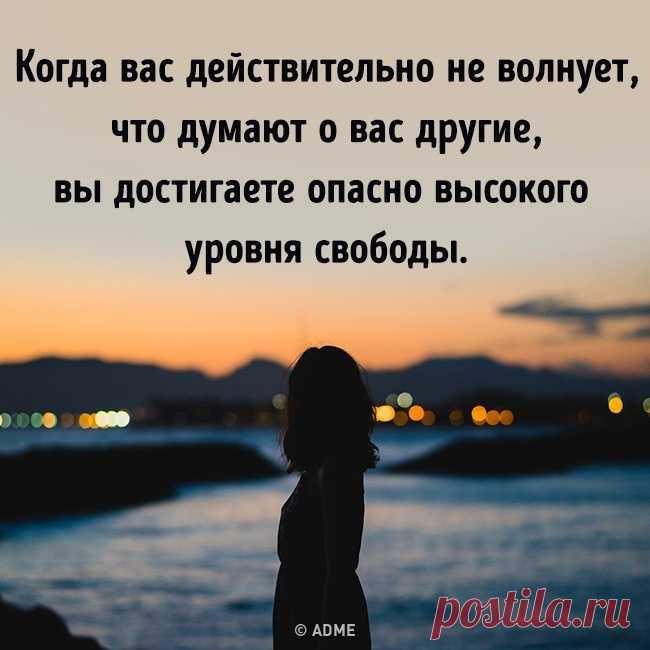 Когда вас действительно не волнует, что думают о вас другие, вы достигаете опасно высокого уровня свободы.

© ADME

postila.ru